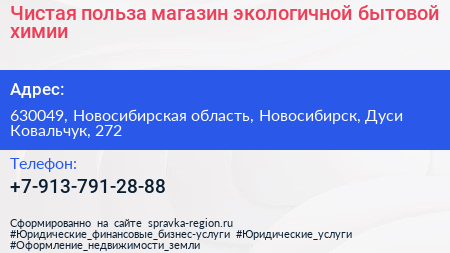 Чистая польза магазин экологичной бытовой химии

Адрес:

630049, Новосибирская область, Новосибирск, Дуси Ковальчук, 272

Телефон:

+7-913-791-28-88

Сформированно на сайте spravka-region.ru #Юридические_финансовые_бизнес-услуги #Юридические_услуги #Оформление_недвижимости_земли